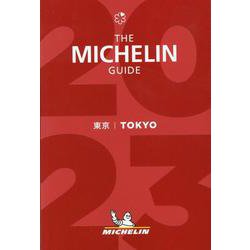 2023

THE
MICHELIN
GUIDE

東京 | TOKYO

MICHELIN